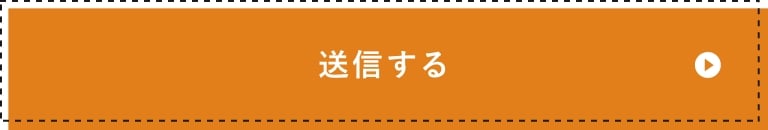 送信する